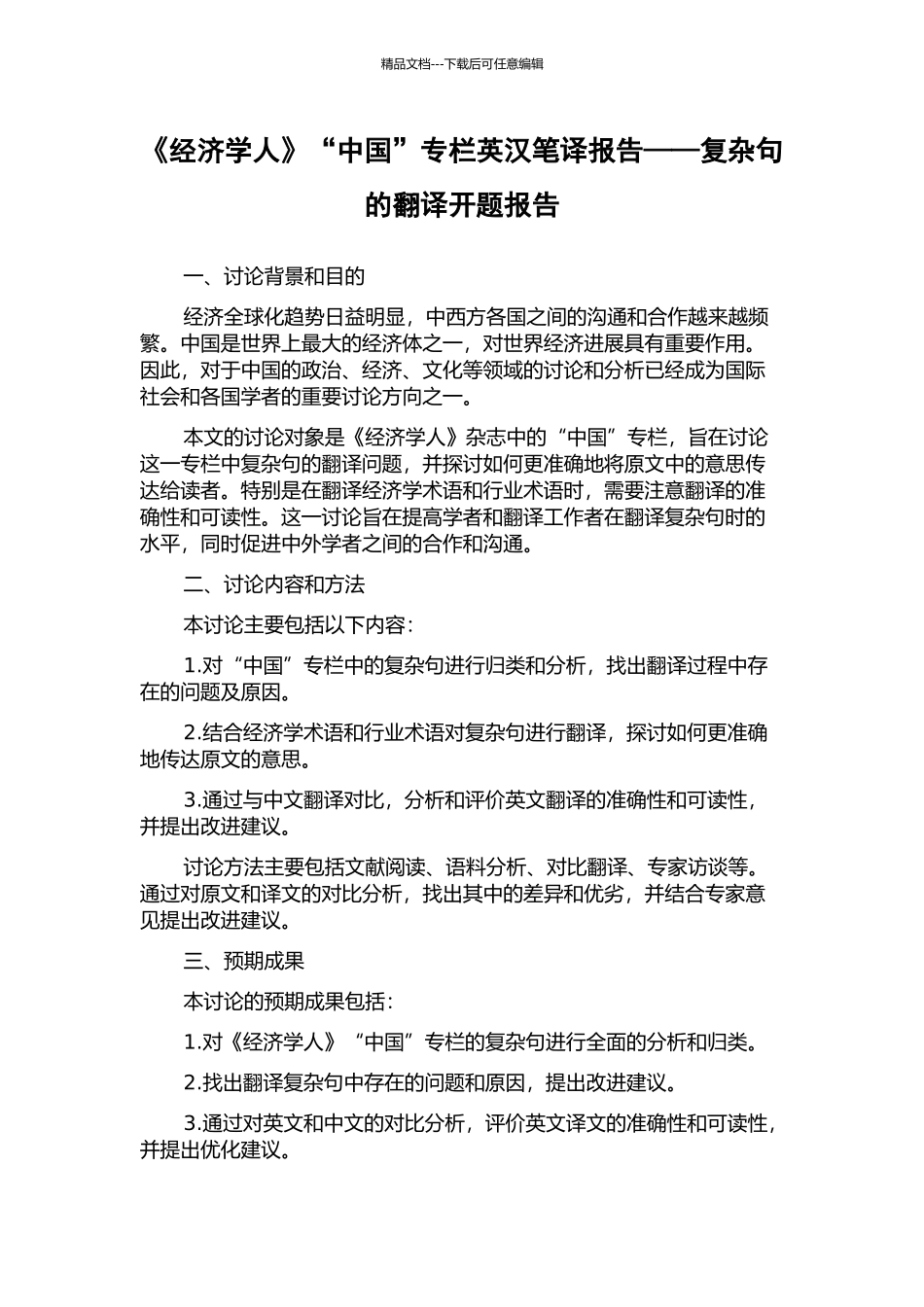 精品文档---下载后可任意编辑

《经济学人》“中国”专栏英汉笔译报告——复杂句的翻译开题报告

一、讨论背景和目的

经济全球化趋势日益明显，中西方各国之间的沟通和合作越来越频繁。中国是世界上最大的经济体之一，对世界经济进展具有重要作用。因此，对于中国的政治、经济、文化等领域的讨论和分析已经成为国际社会和各国学者的重要讨论方向之一。

本文的讨论对象是《经济学人》杂志中的“中国”专栏，旨在讨论这一专栏中复杂句的翻译问题，并探讨如何更准确地将原文中的意思传达给读者。特别是在翻译经济学术语和行业术语时，需要注意翻译的准确性和可读性。这一讨论旨在提高学者和翻译工作者在翻译复杂句时的水平，同时促进中外学者之间的合作和沟通。

二、讨论内容和方法

本讨论主要包括以下内容：

1.对“中国”专栏中的复杂句进行归类和分析，找出翻译过程中存在的问题及原因。

2.结合经济学术语和行业术语对复杂句进行翻译，探讨如何更准确地传达原文的意思。

3.通过与中文翻译对比，分析和评价英文翻译的准确性和可读性，并提出改进建议。

讨论方法主要包括文献阅读、语料分析、对比翻译、专家访谈等。通过对原文和译文的对比分析，找出其中的差异和优劣，并结合专家意见提出改进建议。

三、预期成果

本讨论的预期成果包括：

1.对《经济学人》“中国”专栏的复杂句进行全面的分析和归类。

2.找出翻译复杂句中存在的问题和原因，提出改进建议。

3.通过对英文和中文的对比分析，评价英文译文的准确性和可读性，并提出优化建议。